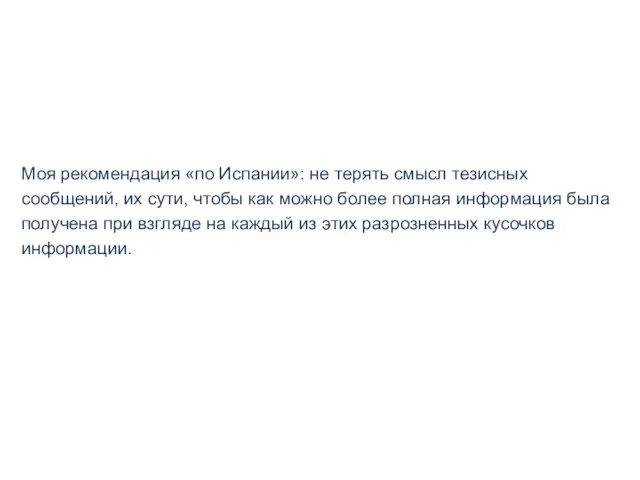 Моя рекомендация «по Испании»: не терять смысл тезисных сообщений, их сути, чтобы как можно более полная информация была получена при взгляде на каждый из этих разрозненных кусочков информации.